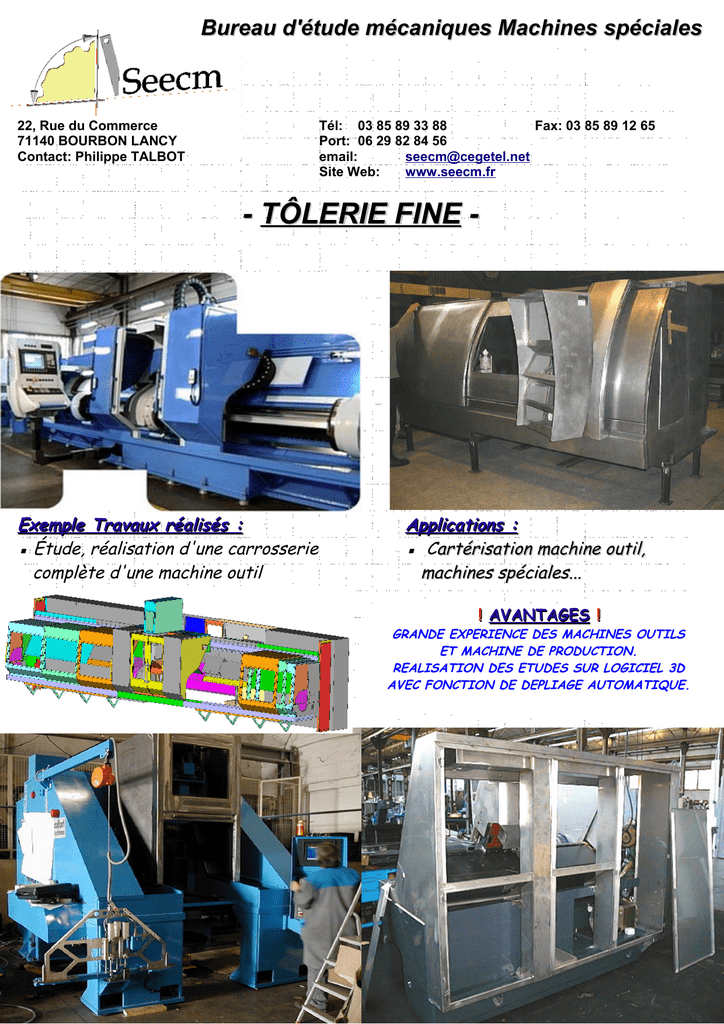 Bureau d'étude mécaniques Machines spéciales

Seecm

22, Rue du Commerce
71140 BOURBON LANCY
Contact: Philippe TALBOT

Tél: 03 85 89 33 88
Port: 06 29 82 84 56
email: seecm@cegetel.net
Site Web: www.seecm.fr

Fax: 03 85 89 12 65

- TÔLERIE FINE -

Exemple Travaux réalisés :
▪ Étude, réalisation d'une carrosserie complète d'une machine outil

Applications :
▪ Cartérisation machine outil, machines spéciales...

! AVANTAGES !
GRANDE EXPERIENCE DES MACHINES OUTILS ET MACHINE DE PRODUCTION.
REALISATION DES ETUDES SUR LOGICIEL 3D AVEC FONCTION DE DEPLIAGE AUTOMATIQUE.